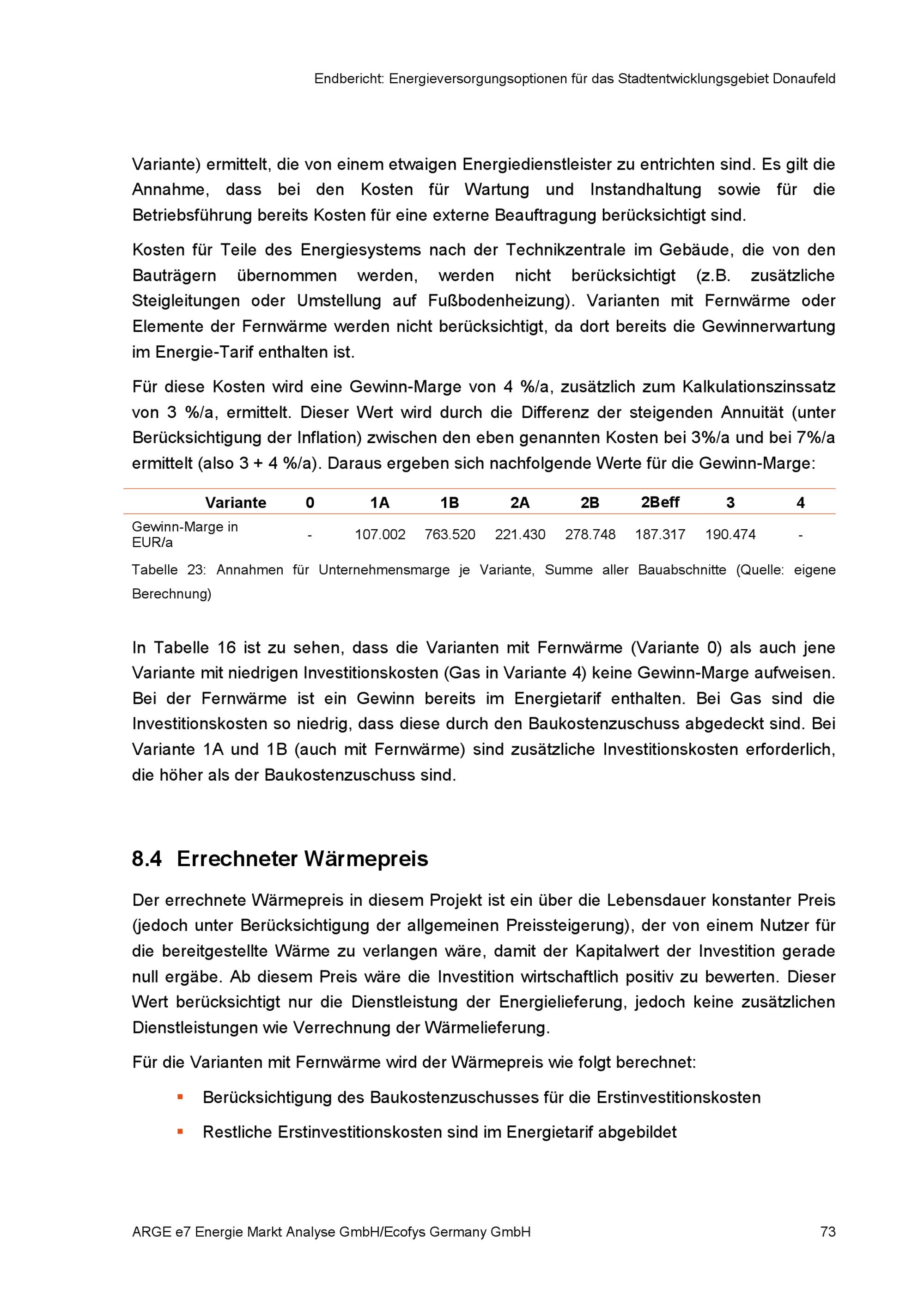 Endbericht: Energieversorgungsoptionen für das Stadtentwicklungsgebiet Donaufeld

Variante) ermittelt, die von einem etwaigen Energiedienstleister zu entrichten sind. Es gilt die Annahme, dass bei den Kosten für Wartung und Instandhaltung sowie für die Betriebsführung bereits Kosten für eine externe Beauftragung berücksichtigt sind.

Kosten für Teile des Energiesystems nach der Technikzentrale im Gebäude, die von den Bauträgern übernommen werden, werden nicht berücksichtigt (z.B. zusätzliche Steigleitungen oder Umstellung auf Fußbodenheizung). Varianten mit Fernwärme oder Elemente der Fernwärme werden nicht berücksichtigt, da dort bereits die Gewinnerwartung im Energie-Tarif enthalten ist.

Für diese Kosten wird eine Gewinn-Marge von 4 %/a, zusätzlich zum Kalkulationszinssatz von 3 %/a, ermittelt. Dieser Wert wird durch die Differenz der steigenden Annuität (unter Berücksichtigung der Inflation) zwischen den eben genannten Kosten bei 3%/a und bei 7%/a ermittelt (also 3 + 4 %/a). Daraus ergeben sich nachfolgende Werte für die Gewinn-Marge:

| Variante | 0 | 1A | 1B | 2A | 2B | 2Beff | 3 | 4 |
|---|---|---|---|---|---|---|---|---|
| Gewinn-Marge in EUR/a | - | 107.002 | 763.520 | 221.430 | 278.748 | 187.317 | 190.474 | - |

Tabelle 23: Annahmen für Unternehmensmarge je Variante, Summe aller Bauabschnitte (Quelle: eigene Berechnung)

In Tabelle 16 ist zu sehen, dass die Varianten mit Fernwärme (Variante 0) als auch jene Variante mit niedrigen Investitionskosten (Gas in Variante 4) keine Gewinn-Marge aufweisen. Bei der Fernwärme ist ein Gewinn bereits im Energietarif enthalten. Bei Gas sind die Investitionskosten so niedrig, dass diese durch den Baukostenzuschuss abgedeckt sind. Bei Variante 1A und 1B (auch mit Fernwärme) sind zusätzliche Investitionskosten erforderlich, die höher als der Baukostenzuschuss sind.

8.4 Errechneter Wärmepreis

Der errechnete Wärmepreis in diesem Projekt ist ein über die Lebensdauer konstanter Preis (jedoch unter Berücksichtigung der allgemeinen Preissteigerung), der von einem Nutzer für die bereitgestellte Wärme zu verlangen wäre, damit der Kapitalwert der Investition gerade null ergäbe. Ab diesem Preis wäre die Investition wirtschaftlich positiv zu bewerten. Dieser Wert berücksichtigt nur die Dienstleistung der Energielieferung, jedoch keine zusätzlichen Dienstleistungen wie Verrechnung der Wärmelieferung.

Für die Varianten mit Fernwärme wird der Wärmepreis wie folgt berechnet:

▪ Berücksichtigung des Baukostenzuschusses für die Erstinvestitionskosten

▪ Restliche Erstinvestitionskosten sind im Energietarif abgebildet

ARGE e7 Energie Markt Analyse GmbH/Ecofys Germany GmbH 73